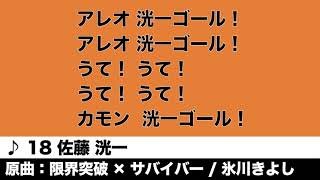 アレオ 洸一ゴール！
アレオ 洸一ゴール！
うて！ うて！
うて！ うて！
カモン 洸一ゴール！

♪ 18 佐藤 洸一

原曲：限界突破 × サバイバー / 氷川きよし